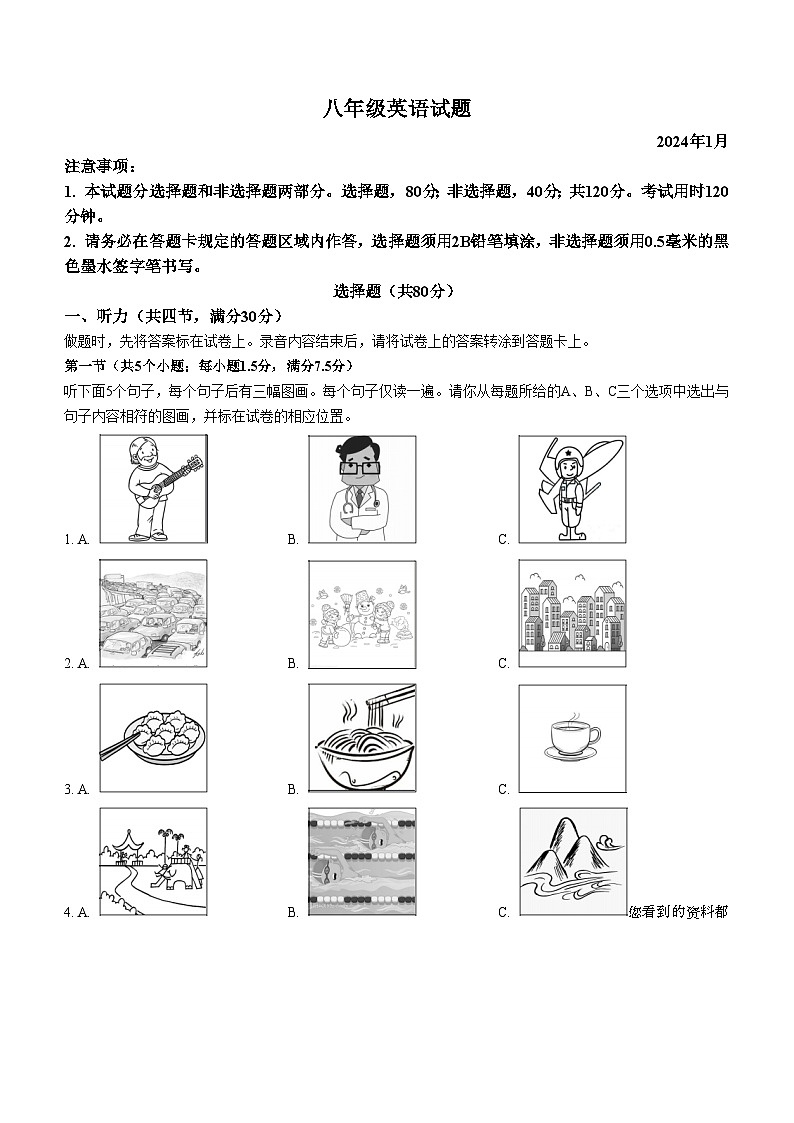 八年级英语试题

2024年1月

注意事项：

1. 本试题分选择题和非选择题两部分。选择题，80分; 非选择题，40分; 共120分。考试用时120分钟。

2. 请务必在答题卡规定的答题区域内作答，选择题须用2B铅笔填涂，非选择题须用0.5毫米的黑色墨水签字笔书写。

选择题（共80分）

一、听力（共四节，满分30分）

做题时，先将答案标在试卷上。录音内容结束后，请将试卷上的答案转涂到答题卡上。

第一节（共5个小题；每小题1.5分，满分7.5分）

听下面5个句子，每个句子后有三幅图画。每个句子仅读一遍。请你从每题所给的A、B、C三个选项中选出与句子内容相符的图画，并标在试卷的相应位置。

1. A. B. C.

2. A. B. C.

3. A. B. C.

4. A. B. C. 您看到的资料都